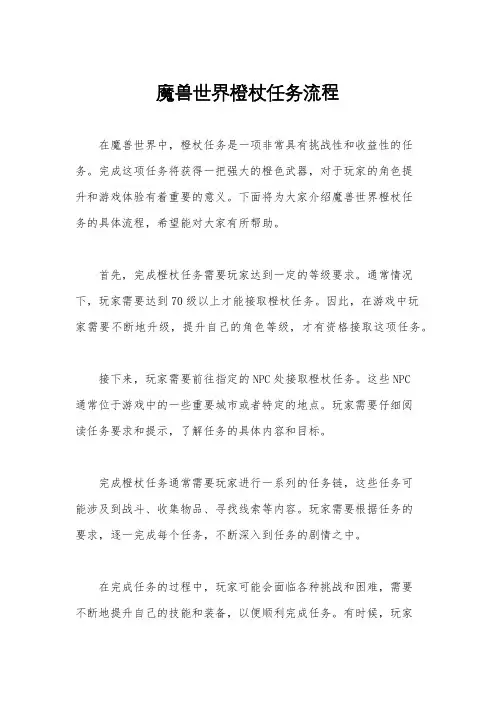 魔兽世界橙杖任务流程

在魔兽世界中，橙杖任务是一项非常具有挑战性和收益性的任务。完成这项任务将获得一把强大的橙色武器，对于玩家的角色提升和游戏体验有着重要的意义。下面将为大家介绍魔兽世界橙杖任务的具体流程，希望能对大家有所帮助。

首先，完成橙杖任务需要玩家达到一定的等级要求。通常情况下，玩家需要达到70级以上才能接取橙杖任务。因此，在游戏中玩家需要不断地升级，提升自己的角色等级，才有资格接取这项任务。

接下来，玩家需要前往指定的NPC处接取橙杖任务。这些NPC通常位于游戏中的一些重要城市或者特定的地点。玩家需要仔细阅读任务要求和提示，了解任务的具体内容和目标。

完成橙杖任务通常需要玩家进行一系列的任务链，这些任务可能涉及到战斗、收集物品、寻找线索等内容。玩家需要根据任务的要求，逐一完成每个任务，不断深入到任务的剧情之中。

在完成任务的过程中，玩家可能会面临各种挑战和困难，需要不断地提升自己的技能和装备，以便顺利完成任务。有时候，玩家